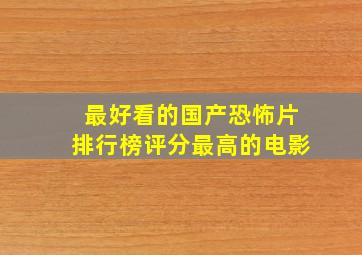 最好看的国产恐怖片
排行榜评分最高的电影